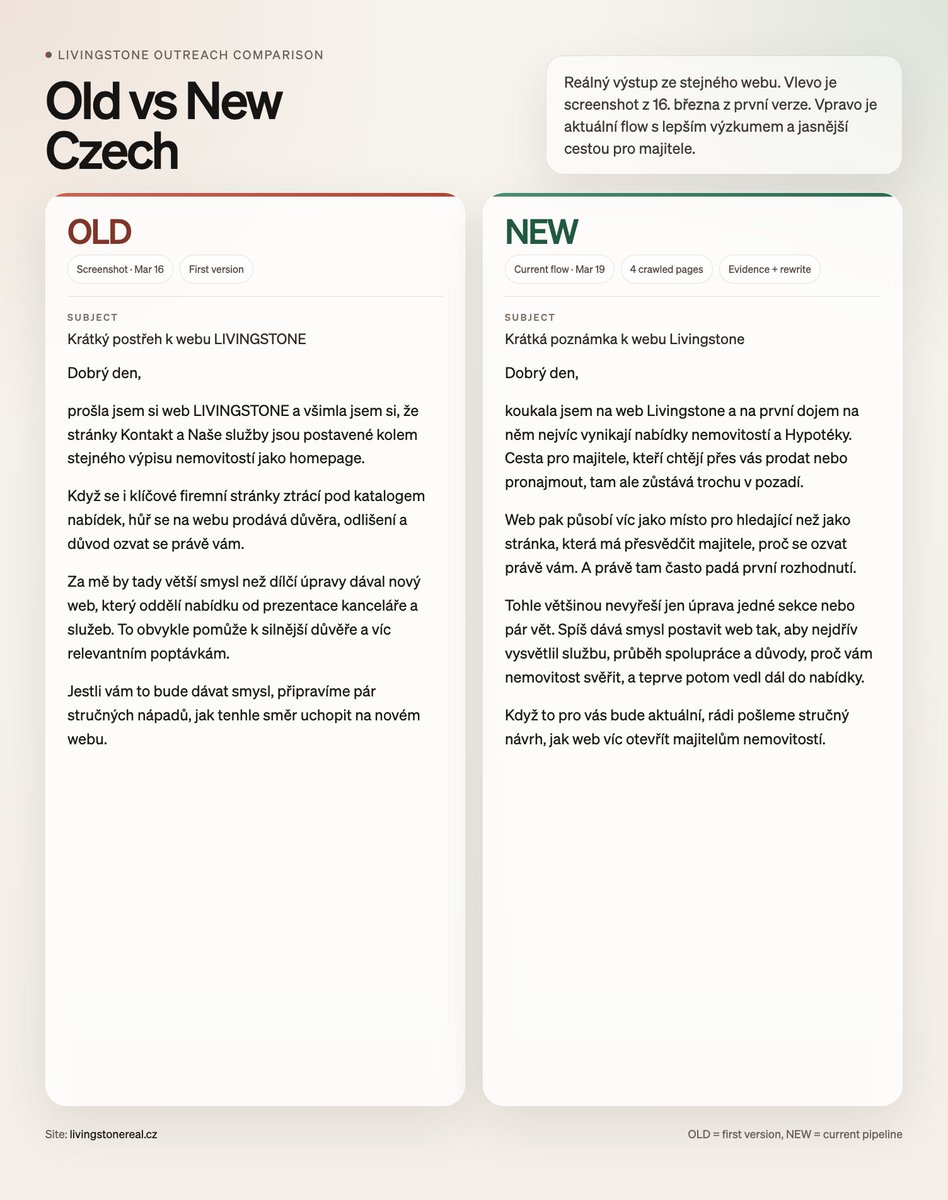 LIVINGSTONE OUTREACH COMPARISON

Old vs New Czech

Reálný výstup ze stejného webu. Vlevo je screenshot z 16. března z první verze. Vpravo je aktuální flow s lepším výzkumem a jasnější cestou pro majitele.

OLD

Screenshot · Mar 16

First version

SUBJECT

Krátký postřeh k webu LIVINGSTONE

Dobrý den,

prošla jsem si web LIVINGSTONE a všimla jsem si, že stránky Kontakt a Naše služby jsou postavené kolem stejného výpisu nemovitostí jako homepage.

Když se i klíčové firemní stránky ztrácí pod katalogem nabídek, hůř se na webu prodává důvěra, odlišení a důvod ozvat se právě vám.

Za mě by tady větší smysl než dílčí úpravy dával nový web, který oddělí nabídku od prezentace kanceláře a služeb. To obvykle pomůže k silnější důvěře a víc relevantním poptávkám.

Jestli vám to bude dávat smysl, připravíme pár stručných nápadů, jak tenhle směr uchopit na novém webu.

NEW

Current flow · Mar 19

4 crawled pages

Evidence + rewrite

SUBJECT

Krátká poznámka k webu Livingstone

Dobrý den,

koukala jsem na web Livingstone a na první dojem na něm nejvíc vynikají nabídky nemovitostí a Hypotéky. Cesta pro majitele, kteří chtějí přes vás prodat nebo pronajmout, tam ale zůstává trochu v pozadí.

Web pak působí víc jako místo pro hledající než jako stránka, která má přesvědčit majitele, proč se ozvat právě vám. A právě tam často padá první rozhodnutí.

Tohle většinou nevyřeší jen úprava jedné sekce nebo pár vět. Spíš dává smysl postavit web tak, aby nejdřív vysvětlil službu, průběh spolupráce a důvody, proč vám nemovitost svěřit, a teprve potom vedl dál do nabídky.

Když to pro vás bude aktuální, rádi pošleme stručný návrh, jak web víc otevřít majitelům nemovitostí.

Site: livingstonereal.cz

OLD = first version, NEW = current pipeline